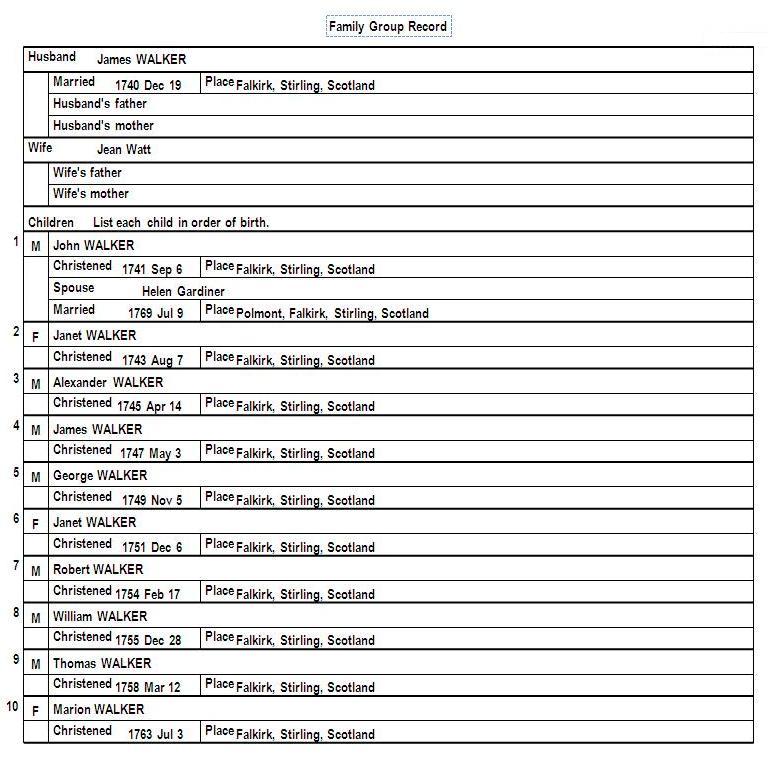 Family Group Record

Husband James WALKER

Married 1740 Dec 19 Place Falkirk, Stirling, Scotland

Husband's father

Husband's mother

Wife Jean Watt

Wife's father

Wife's mother

Children List each child in order of birth.

1 M John WALKER

Christened 1741 Sep 6 Place Falkirk, Stirling, Scotland

Spouse Helen Gardiner

Married 1769 Jul 9 Place Polmont, Falkirk, Stirling, Scotland

2 F Janet WALKER

Christened 1743 Aug 7 Place Falkirk, Stirling, Scotland

3 M Alexander WALKER

Christened 1745 Apr 14 Place Falkirk, Stirling, Scotland

4 M James WALKER

Christened 1747 May 3 Place Falkirk, Stirling, Scotland

5 M George WALKER

Christened 1749 Nov 5 Place Falkirk, Stirling, Scotland

6 F Janet WALKER

Christened 1751 Dec 6 Place Falkirk, Stirling, Scotland

7 M Robert WALKER

Christened 1754 Feb 17 Place Falkirk, Stirling, Scotland

8 M William WALKER

Christened 1755 Dec 28 Place Falkirk, Stirling, Scotland

9 M Thomas WALKER

Christened 1758 Mar 12 Place Falkirk, Stirling, Scotland

10 F Marion WALKER

Christened 1763 Jul 3 Place Falkirk, Stirling, Scotland